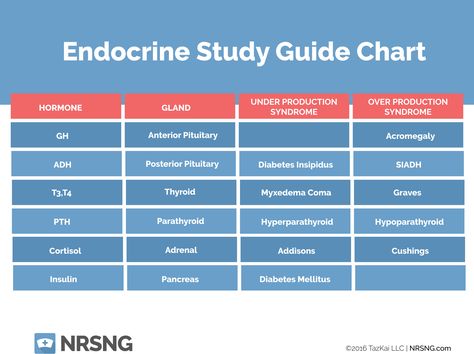 Endocrine Study Guide Chart

| HORMONE | GLAND | UNDER PRODUCTION SYNDROME | OVER PRODUCTION SYNDROME |
|---|---|---|---|
| GH | Anterior Pituitary | | Acromegaly |
| ADH | Posterior Pituitary | Diabetes Insipidus | SIADH |
| T3,T4 | Thyroid | Myxedema Coma | Graves |
| PTH | Parathyroid | Hyperparathyroid | Hypoparathyroid |
| Cortisol | Adrenal | Addisons | Cushings |
| Insulin | Pancreas | Diabetes Mellitus | |

NRSNG

©2016 TazKai LLC | NRSNG.com